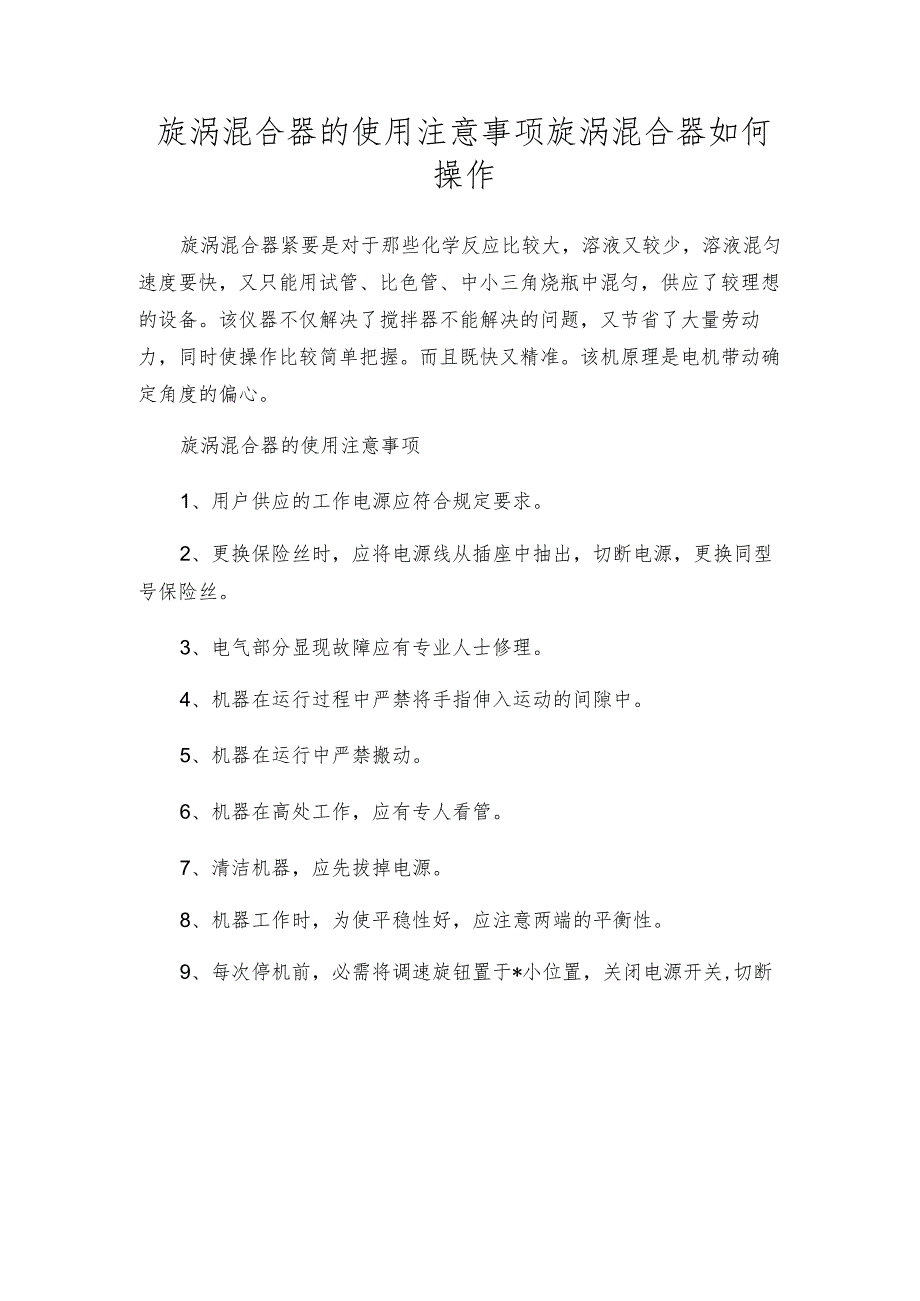 旋涡混合器的使用注意事项旋涡混合器如何操作

旋涡混合器紧要是对于那些化学反应比较大，溶液又较少，溶液混匀速度要快，又只能用试管、比色管、中小三角烧瓶中混匀，供应了较理想的设备。该仪器不仅解决了搅拌器不能解决的问题，又节省了大量劳动力，同时使操作比较简单把握。而且既快又精准。该机原理是电机带动确定角度的偏心。

旋涡混合器的使用注意事项

1、用户供应的工作电源应符合规定要求。

2、更换保险丝时，应将电源线从插座中抽出，切断电源，更换同型号保险丝。

3、电气部分显现故障应有专业人士修理。

4、机器在运行过程中严禁将手指伸入运动的间隙中。

5、机器在运行中严禁搬动。

6、机器在高处工作，应有专人看管。

7、清洁机器，应先拔掉电源。

8、机器工作时，为使平稳性好，应注意两端的平衡性。

9、每次停机前，必需将调速旋钮置于*小位置，关闭电源开关,切断